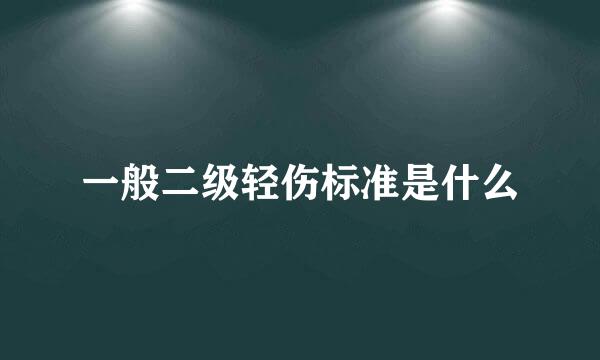 一般二级轻伤标准是什么